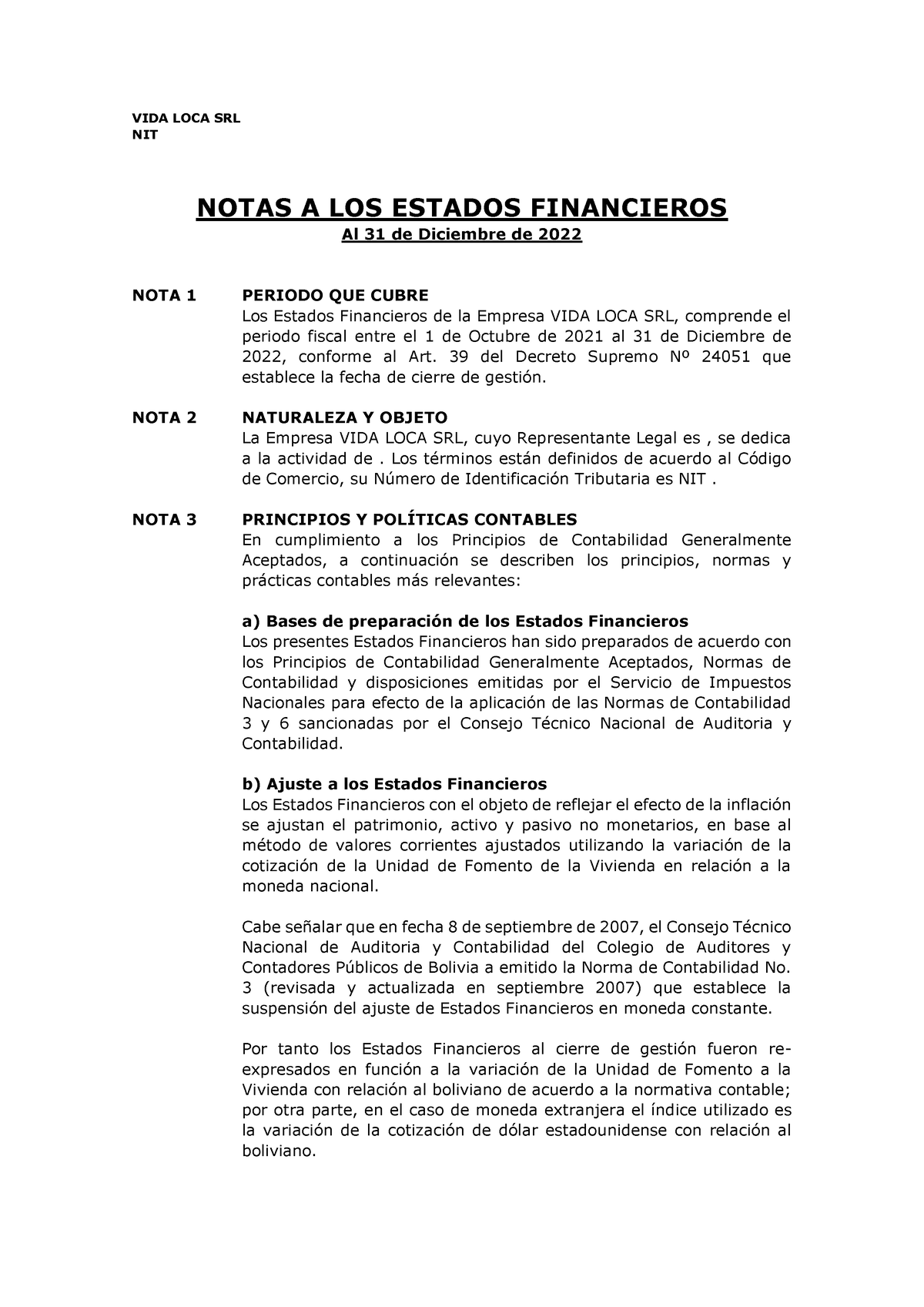 VIDA LOCA SRL
NIT

NOTAS A LOS ESTADOS FINANCIEROS
Al 31 de Diciembre de 2022

NOTA 1 PERIODO QUE CUBRE
Los Estados Financieros de la Empresa VIDA LOCA SRL, comprende el periodo fiscal entre el 1 de Octubre de 2021 al 31 de Diciembre de 2022, conforme al Art. 39 del Decreto Supremo Nº 24051 que establece la fecha de cierre de gestión.

NOTA 2 NATURALEZA Y OBJETO
La Empresa VIDA LOCA SRL, cuyo Representante Legal es , se dedica a la actividad de . Los términos están definidos de acuerdo al Código de Comercio, su Número de Identificación Tributaria es NIT .

NOTA 3 PRINCIPIOS Y POLÍTICAS CONTABLES
En cumplimiento a los Principios de Contabilidad Generalmente Aceptados, a continuación se describen los principios, normas y prácticas contables más relevantes:

a) Bases de preparación de los Estados Financieros
Los presentes Estados Financieros han sido preparados de acuerdo con los Principios de Contabilidad Generalmente Aceptados, Normas de Contabilidad y disposiciones emitidas por el Servicio de Impuestos Nacionales para efecto de la aplicación de las Normas de Contabilidad 3 y 6 sancionadas por el Consejo Técnico Nacional de Auditoria y Contabilidad.

b) Ajuste a los Estados Financieros
Los Estados Financieros con el objeto de reflejar el efecto de la inflación se ajustan el patrimonio, activo y pasivo no monetarios, en base al método de valores corrientes ajustados utilizando la variación de la cotización de la Unidad de Fomento de la Vivienda en relación a la moneda nacional.

Cabe señalar que en fecha 8 de septiembre de 2007, el Consejo Técnico Nacional de Auditoria y Contabilidad del Colegio de Auditores y Contadores Públicos de Bolivia a emitido la Norma de Contabilidad No. 3 (revisada y actualizada en septiembre 2007) que establece la suspensión del ajuste de Estados Financieros en moneda constante.

Por tanto los Estados Financieros al cierre de gestión fueron re-expresados en función a la variación de la Unidad de Fomento a la Vivienda con relación al boliviano de acuerdo a la normativa contable; por otra parte, en el caso de moneda extranjera el índice utilizado es la variación de la cotización de dólar estadounidense con relación al boliviano.